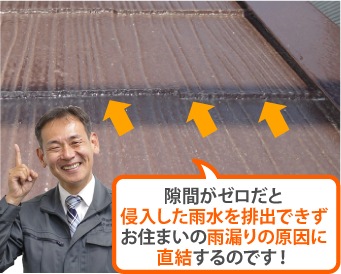 隙間がゼロだと
侵入した雨水を排出できず
お住まいの雨漏りの原因に
直結するのです！